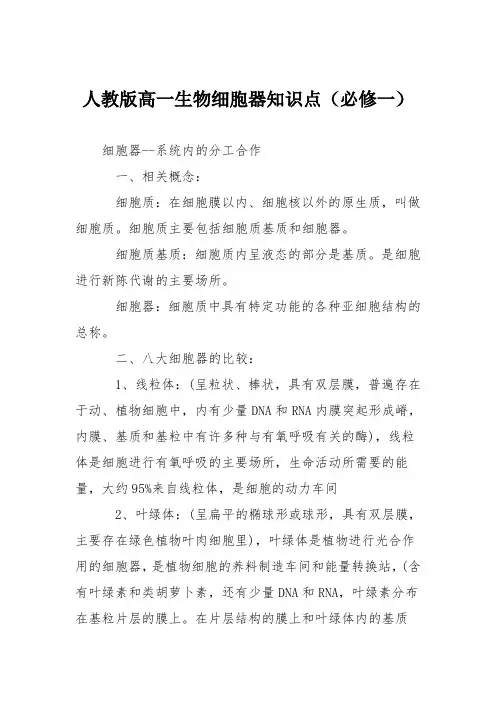 人教版高一生物细胞器知识点（必修一）

细胞器--系统内的分工合作

一、相关概念：

细胞质：在细胞膜以内、细胞核以外的原生质，叫做细胞质。细胞质主要包括细胞质基质和细胞器。

细胞质基质：细胞质内呈液态的部分是基质。是细胞进行新陈代谢的主要场所。

细胞器：细胞质中具有特定功能的各种亚细胞结构的总称。

二、八大细胞器的比较：

1、线粒体：(呈粒状、棒状，具有双层膜，普遍存在于动、植物细胞中，内有少量DNA和RNA内膜突起形成嵴，内膜、基质和基粒中有许多种与有氧呼吸有关的酶)，线粒体是细胞进行有氧呼吸的主要场所，生命活动所需要的能量，大约95%来自线粒体，是细胞的动力车间

2、叶绿体：(呈扁平的椭球形或球形，具有双层膜，主要存在绿色植物叶肉细胞里)，叶绿体是植物进行光合作用的细胞器，是植物细胞的养料制造车间和能量转换站，(含有叶绿素和类胡萝卜素，还有少量DNA和RNA，叶绿素分布在基粒片层的膜上。在片层结构的膜上和叶绿体内的基质